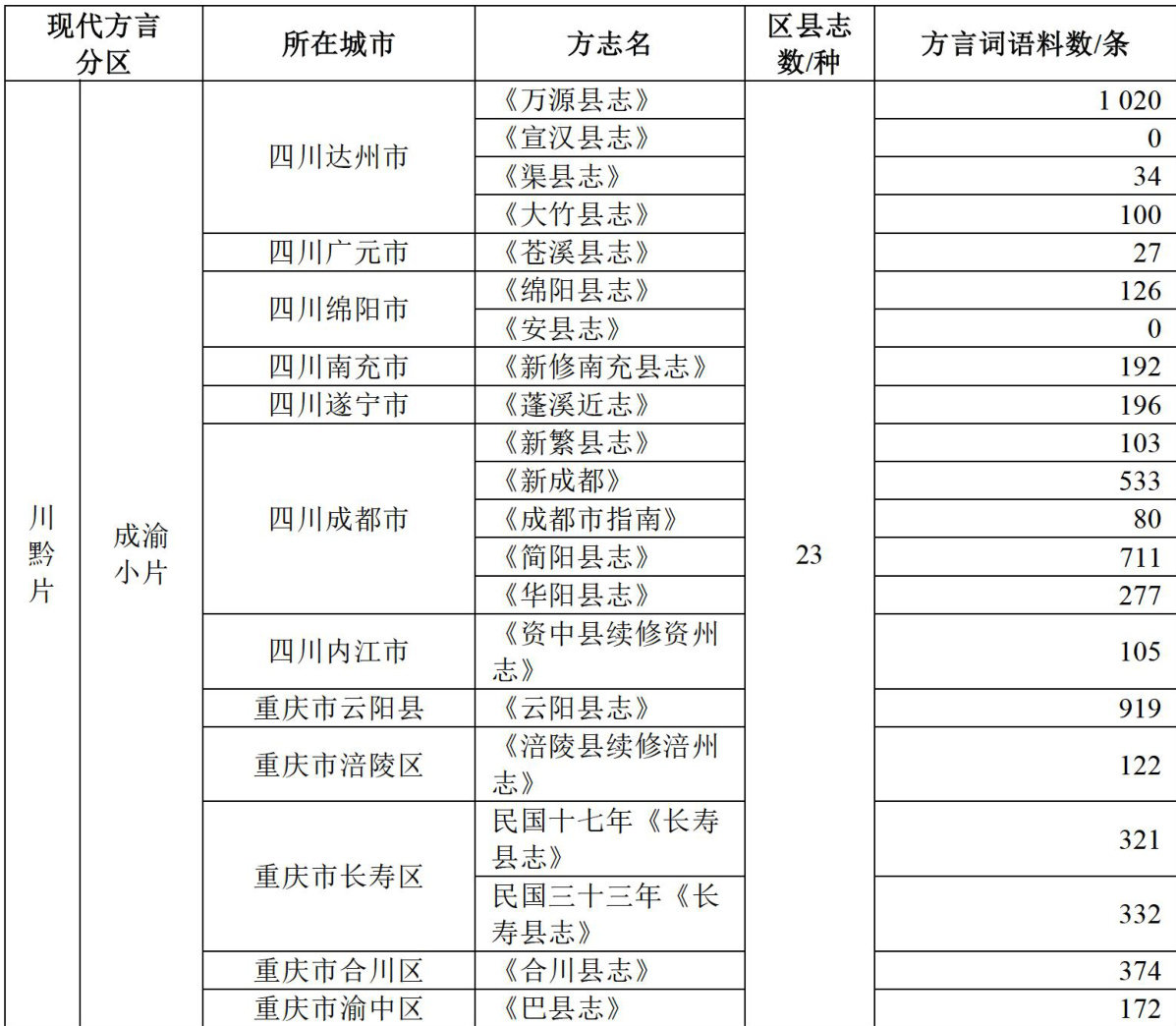 | 现代方言分区 | | 所在城市 | 方志名 | 区县志数/种 | 方言词语料数/条 |
|---|---|---|---|---|---|
| 川黔片 | 成渝小片 | 四川达州市 | 《万源县志》 | 23 | 1 020 |
| | | | 《宣汉县志》 | | 0 |
| | | | 《渠县志》 | | 34 |
| | | | 《大竹县志》 | | 100 |
| | | 四川广元市 | 《苍溪县志》 | | 27 |
| | | 四川绵阳市 | 《绵阳县志》 | | 126 |
| | | | 《安县志》 | | 0 |
| | | 四川南充市 | 《新修南充县志》 | | 192 |
| | | 四川遂宁市 | 《蓬溪近志》 | | 196 |
| | | 四川成都市 | 《新繁县志》 | | 103 |
| | | | 《新成都》 | | 533 |
| | | | 《成都市指南》 | | 80 |
| | | | 《简阳县志》 | | 711 |
| | | | 《华阳县志》 | | 277 |
| | | 四川内江市 | 《资中县续修资州志》 | | 105 |
| | | 重庆市云阳县 | 《云阳县志》 | | 919 |
| | | 重庆市涪陵区 | 《涪陵县续修涪州志》 | | 122 |
| | | 重庆市长寿区 | 民国十七年《长寿县志》 | | 321 |
| | | | 民国三十三年《长寿县志》 | | 332 |
| | | 重庆市合川区 | 《合川县志》 | | 374 |
| | | 重庆市渝中区 | 《巴县志》 | | 172 |